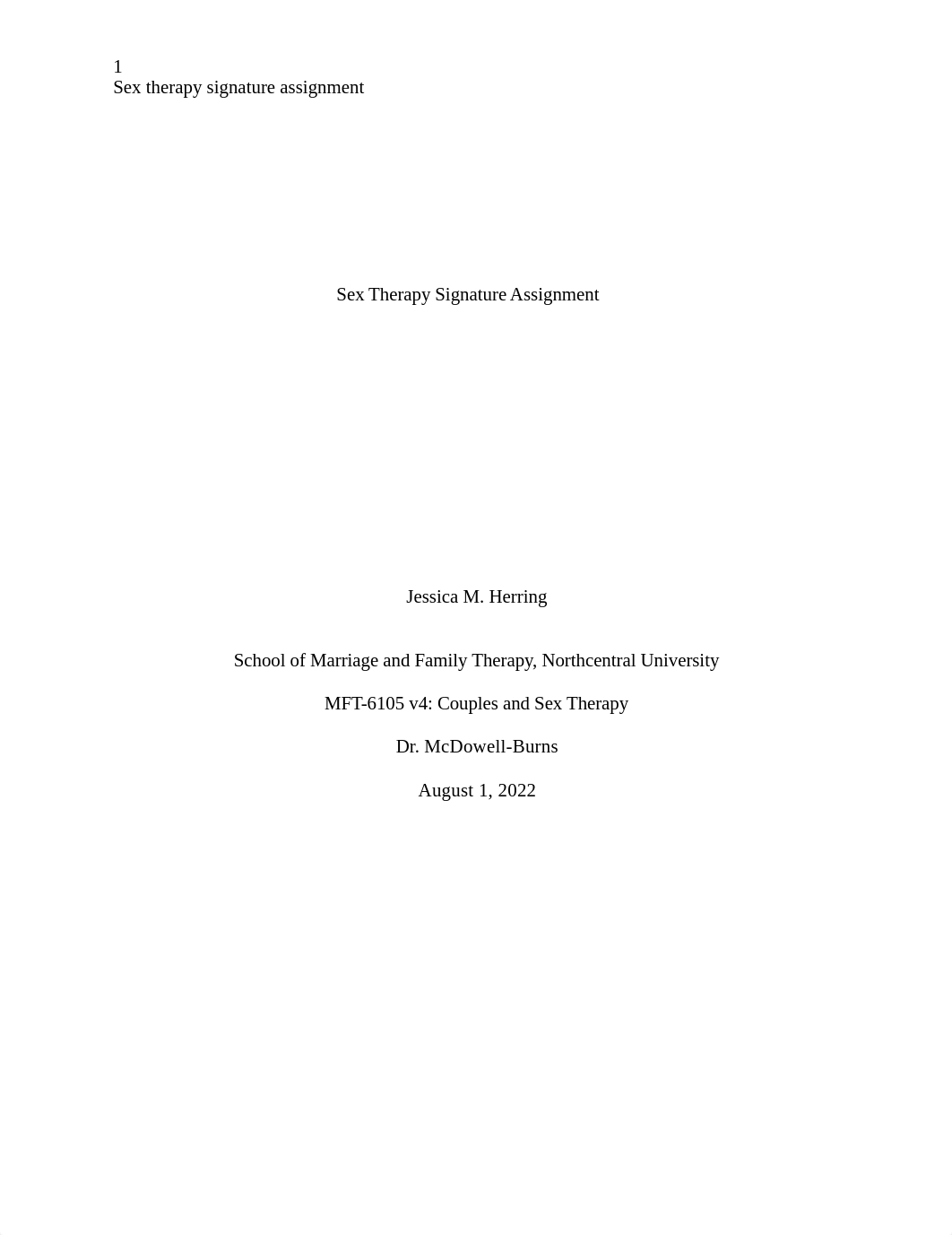 1
Sex therapy signature assignment

Sex Therapy Signature Assignment

Jessica M. Herring

School of Marriage and Family Therapy, Northcentral University

MFT-6105 v4: Couples and Sex Therapy

Dr. McDowell-Burns

August 1, 2022